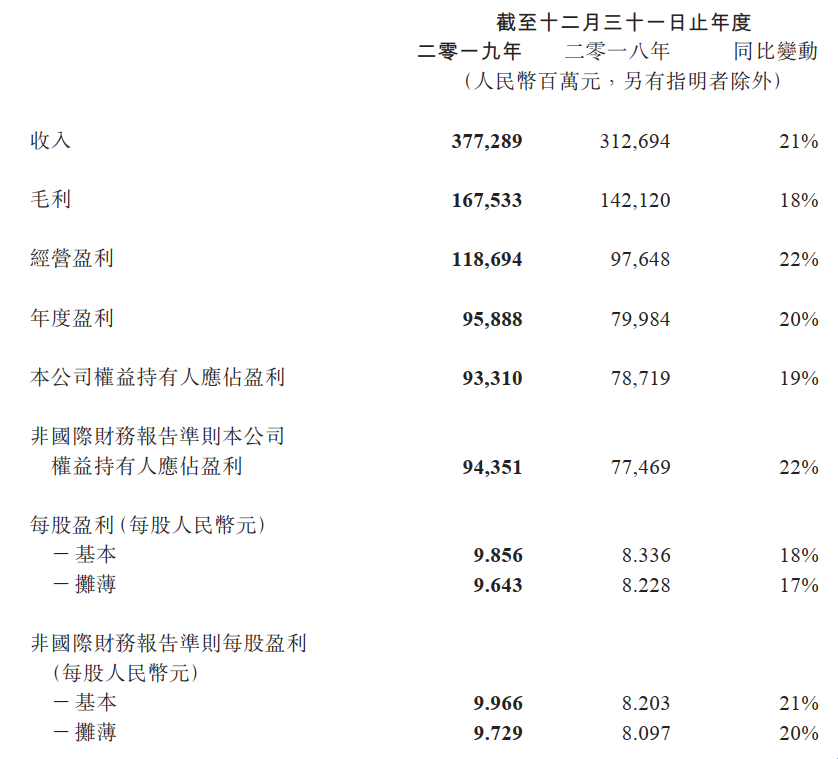 截至十二月三十一日止年度

| | 二零一九年 | 二零一八年 | 同比變動 |
|---|---|---|---|
| | （人民幣百萬元，另有指明者除外） | | |
| 收入 | 377,289 | 312,694 | 21% |
| 毛利 | 167,533 | 142,120 | 18% |
| 經營盈利 | 118,694 | 97,648 | 22% |
| 年度盈利 | 95,888 | 79,984 | 20% |
| 本公司權益持有人應佔盈利 | 93,310 | 78,719 | 19% |
| 非國際財務報告準則本公司權益持有人應佔盈利 | 94,351 | 77,469 | 22% |
| 每股盈利（每股人民幣元） | | | |
| －基本 | 9.856 | 8.336 | 18% |
| －攤薄 | 9.643 | 8.228 | 17% |
| 非國際財務報告準則每股盈利（每股人民幣元） | | | |
| －基本 | 9.966 | 8.203 | 21% |
| －攤薄 | 9.729 | 8.097 | 20% |